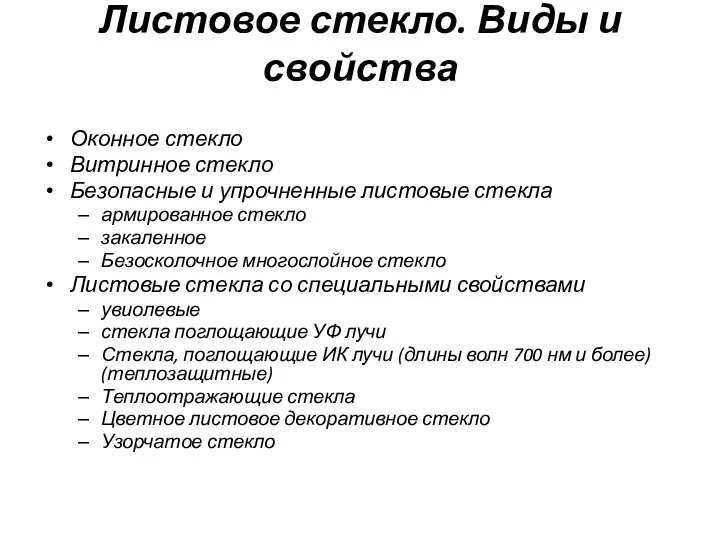 Листовое стекло. Виды и свойства

• Оконное стекло
• Витринное стекло
• Безопасные и упрочненные листовые стекла
– армированное стекло
– закаленное
– Безосколочное многослойное стекло
• Листовые стекла со специальными свойствами
– увиолевые
– стекла поглощающие УФ лучи
– Стекла, поглощающие ИК лучи (длины волн 700 нм и более) (теплозащитные)
– Теплоотражающие стекла
– Цветное листовое декоративное стекло
– Узорчатое стекло